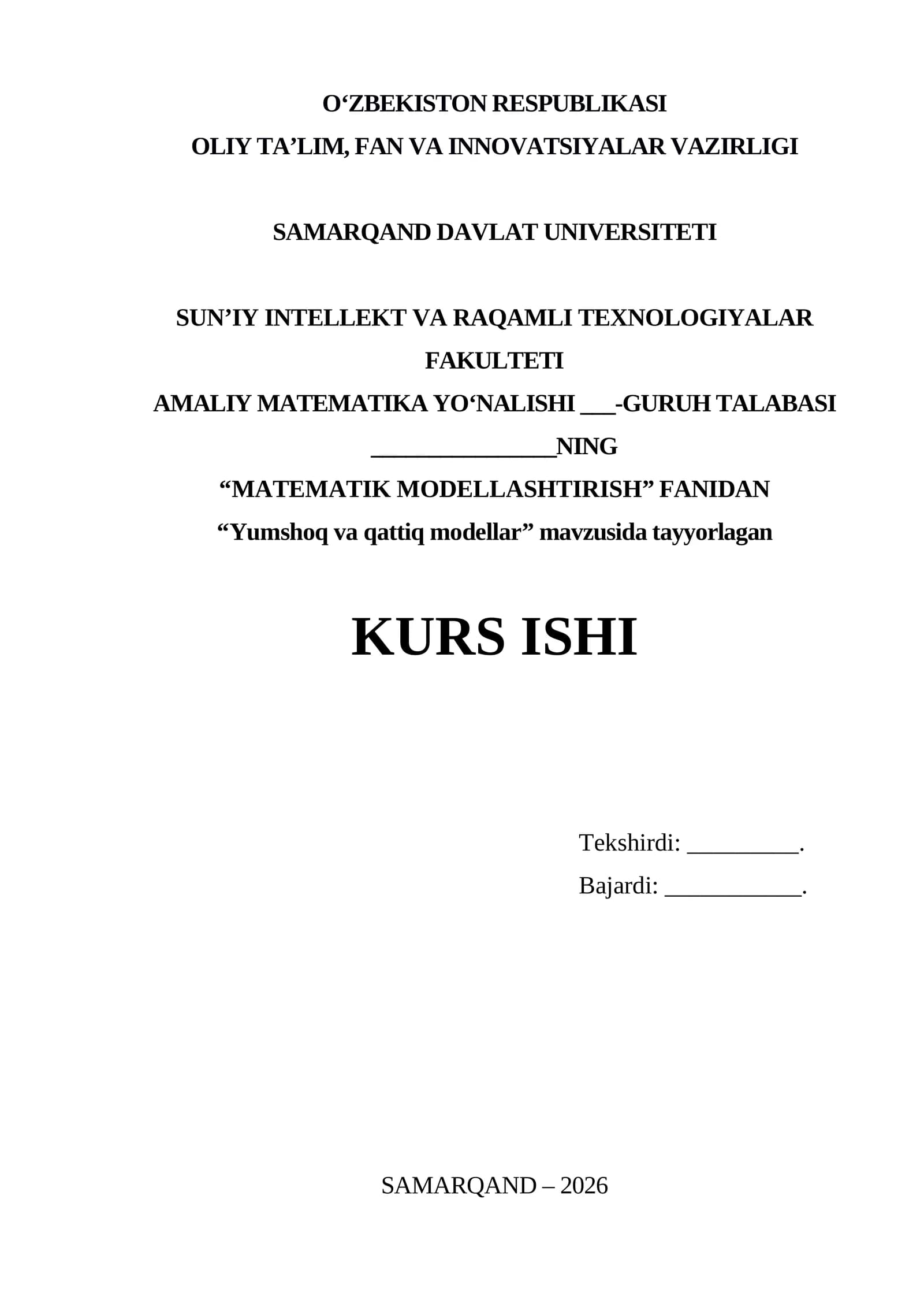 O‘ZBEKISTON RESPUBLIKASI
OLIY TA’LIM, FAN VA INNOVATSIYALAR VAZIRLIGI

SAMARQAND DAVLAT UNIVERSITETI

SUN’IY INTELLEKT VA RAQAMLI TEXNOLOGIYALAR FAKULTETI
AMALIY MATEMATIKA YO‘NALISHI ___-GURUH TALABASI _______________NING
“MATEMATIK MODELLASHTIRISH” FANIDAN
“Yumshoq va qattiq modellar” mavzusida tayyorlagan

KURS ISHI

Tekshirdi: _________.
Bajardi: ___________.

SAMARQAND – 2026